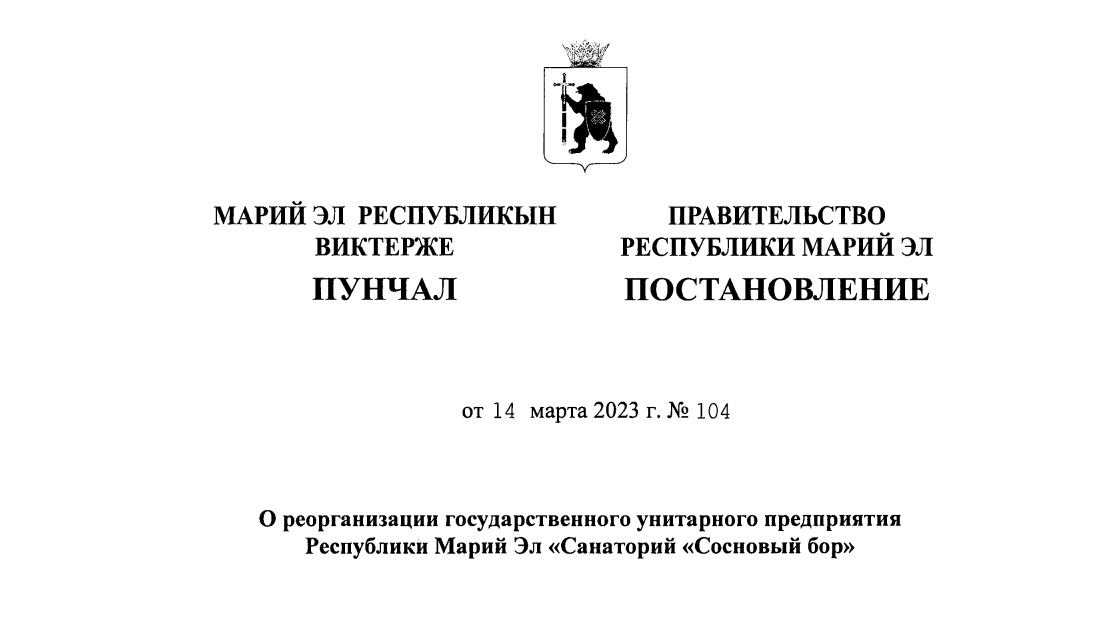 МАРИЙ ЭЛ РЕСПУБЛИКЫН ВИКТЕРЖЕ
ПУНЧАЛ

ПРАВИТЕЛЬСТВО РЕСПУБЛИКИ МАРИЙ ЭЛ
ПОСТАНОВЛЕНИЕ

от 14 марта 2023 г. № 104

О реорганизации государственного унитарного предприятия Республики Марий Эл «Санаторий «Сосновый бор»